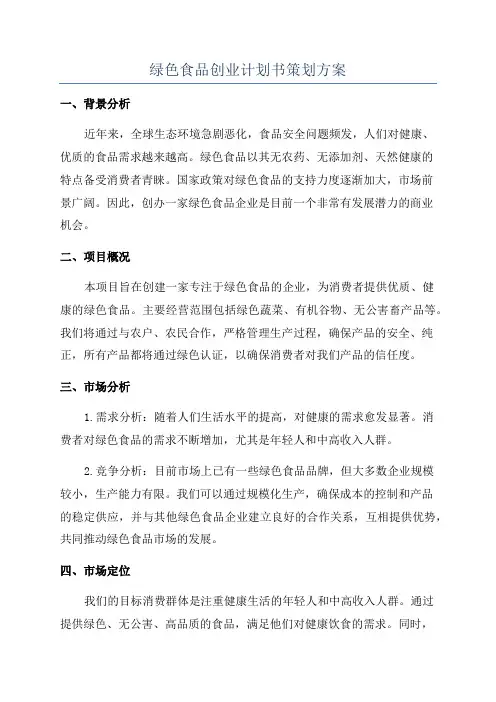 绿色食品创业计划书策划方案

一、背景分析

近年来，全球生态环境急剧恶化，食品安全问题频发，人们对健康、优质的食品需求越来越高。绿色食品以其无农药、无添加剂、天然健康的特点备受消费者青睐。国家政策对绿色食品的支持力度逐渐加大，市场前景广阔。因此，创办一家绿色食品企业是目前一个非常有发展潜力的商业机会。

二、项目概况

本项目旨在创建一家专注于绿色食品的企业，为消费者提供优质、健康的绿色食品。主要经营范围包括绿色蔬菜、有机谷物、无公害畜产品等。我们将通过与农户、农民合作，严格管理生产过程，确保产品的安全、纯正，所有产品都将通过绿色认证，以确保消费者对我们产品的信任度。

三、市场分析

1.需求分析：随着人们生活水平的提高，对健康的需求愈发显著。消费者对绿色食品的需求不断增加，尤其是年轻人和中高收入人群。

2.竞争分析：目前市场上已有一些绿色食品品牌，但大多数企业规模较小，生产能力有限。我们可以通过规模化生产，确保成本的控制和产品的稳定供应，并与其他绿色食品企业建立良好的合作关系，互相提供优势，共同推动绿色食品市场的发展。

四、市场定位

我们的目标消费群体是注重健康生活的年轻人和中高收入人群。通过提供绿色、无公害、高品质的食品，满足他们对健康饮食的需求。同时，